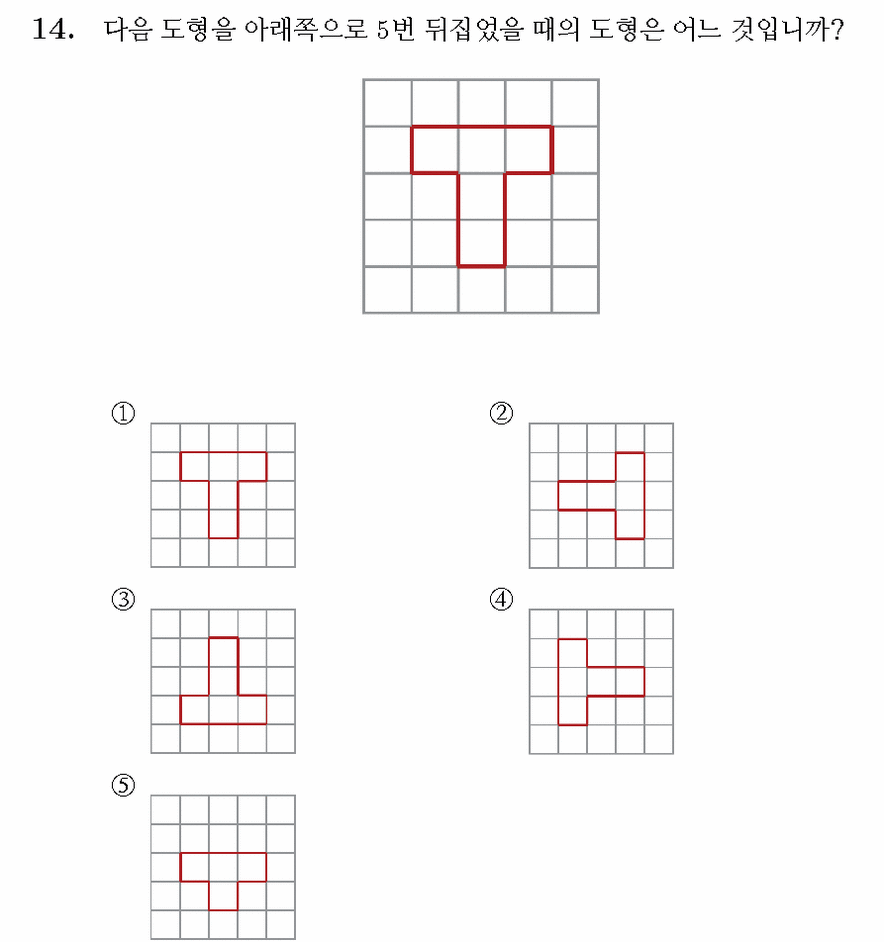 14. 다음 도형을 아래쪽으로 5번 뒤집었을 때의 도형은 어느 것입니까?

①

②

③

④

⑤